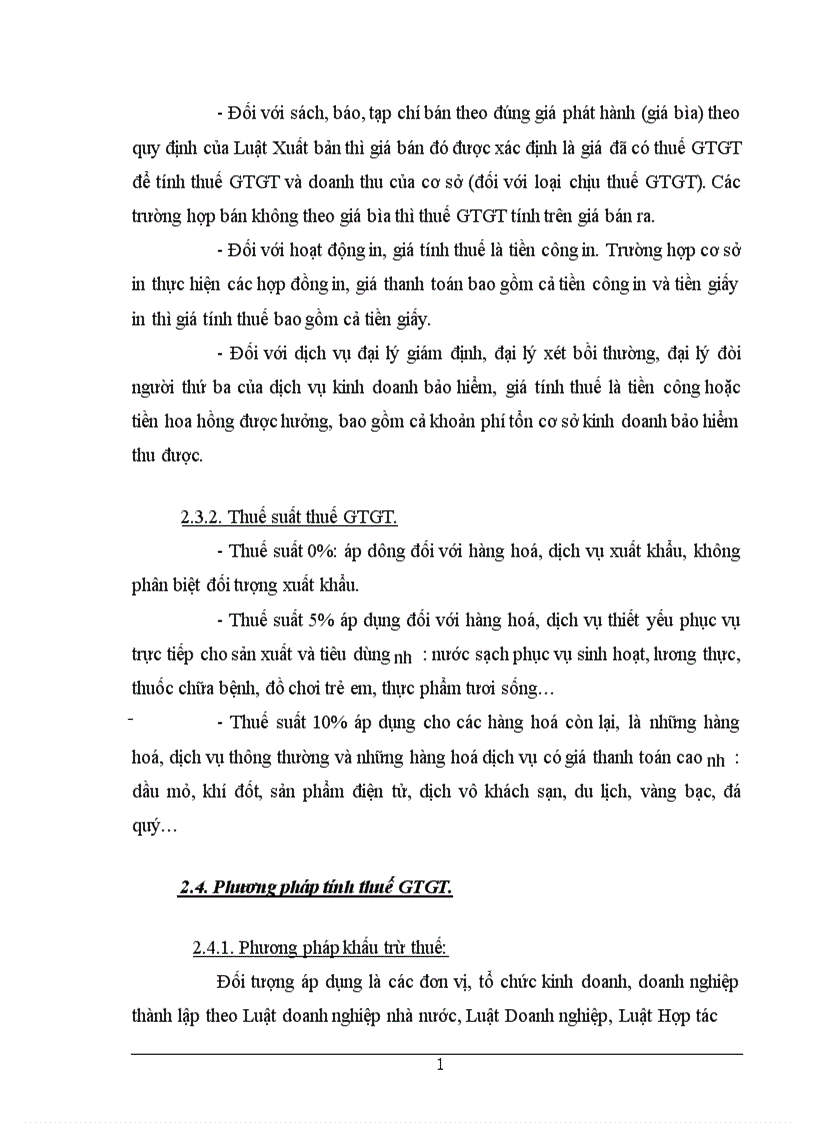 - Đối với sách, báo, tạp chí bán theo đúng giá phát hành (giá bìa) theo quy định của Luật Xuất bản thì giá bán đó được xác định là giá đã có thuế GTGT để tính thuế GTGT và doanh thu của cơ sở (đối với loại chịu thuế GTGT). Các trường hợp bán không theo giá bìa thì thuế GTGT tính trên giá bán ra.

- Đối với hoạt động in, giá tính thuế là tiền công in. Trường hợp cơ sở in thực hiện các hợp đồng in, giá thanh toán bao gồm cả tiền công in và tiền giấy in thì giá tính thuế bao gồm cả tiền giấy.

- Đối với dịch vụ đại lý giám định, đại lý xét bồi thường, đại lý đòi người thứ ba của dịch vụ kinh doanh bảo hiểm, giá tính thuế là tiền công hoặc tiền hoa hồng được hưởng, bao gồm cả khoản phí tổn cơ sở kinh doanh bảo hiểm thu được.

2.3.2. Thuế suất thuế GTGT.

- Thuế suất 0%: áp dông đối với hàng hoá, dịch vụ xuất khẩu, không phân biệt đối tượng xuất khẩu.

- Thuế suất 5% áp dụng đối với hàng hoá, dịch vụ thiết yếu phục vụ trực tiếp cho sản xuất và tiêu dùng nh : nước sạch phục vụ sinh hoạt, lương thực, thuốc chữa bệnh, đồ chơi trẻ em, thực phẩm tươi sống…

- Thuế suất 10% áp dụng cho các hàng hoá còn lại, là những hàng hoá, dịch vụ thông thường và những hàng hoá dịch vụ có giá thanh toán cao nh : dầu mỏ, khí đốt, sản phẩm điện tử, dịch vô khách sạn, du lịch, vàng bạc, đá quý…

2.4. Phương pháp tính thuế GTGT.

2.4.1. Phương pháp khấu trừ thuế:

Đối tượng áp dụng là các đơn vị, tổ chức kinh doanh, doanh nghiệp thành lập theo Luật doanh nghiệp nhà nước, Luật Doanh nghiệp, Luật Hợp tác

1